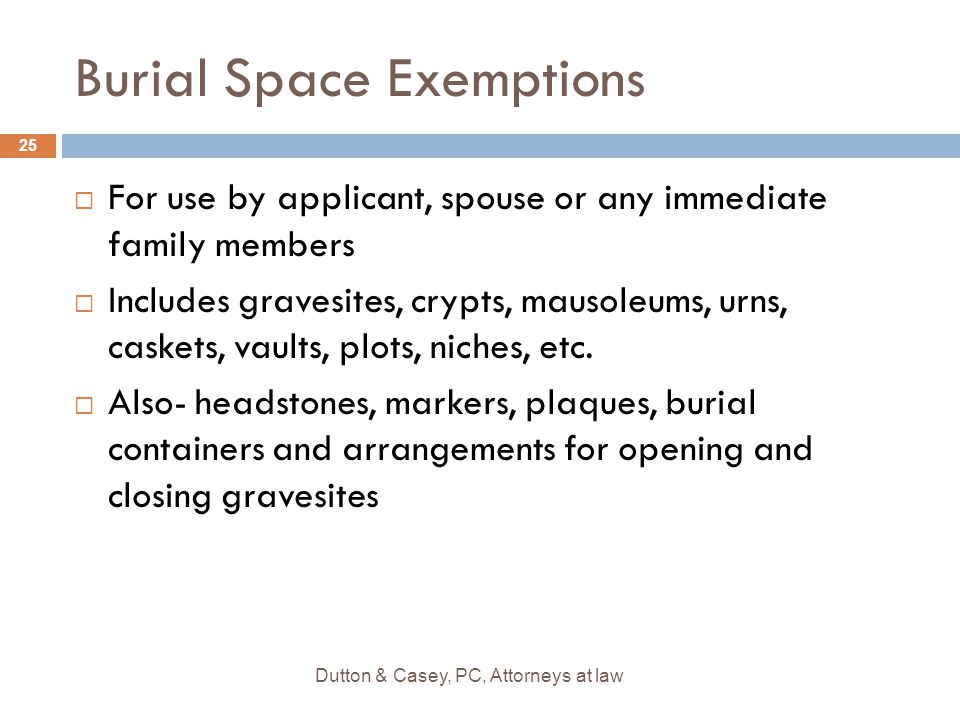 Burial Space Exemptions

25

For use by applicant, spouse or any immediate family members

Includes gravesites, crypts, mausoleums, urns, caskets, vaults, plots, niches, etc.

Also- headstones, markers, plaques, burial containers and arrangements for opening and closing gravesites

Dutton & Casey, PC, Attorneys at law